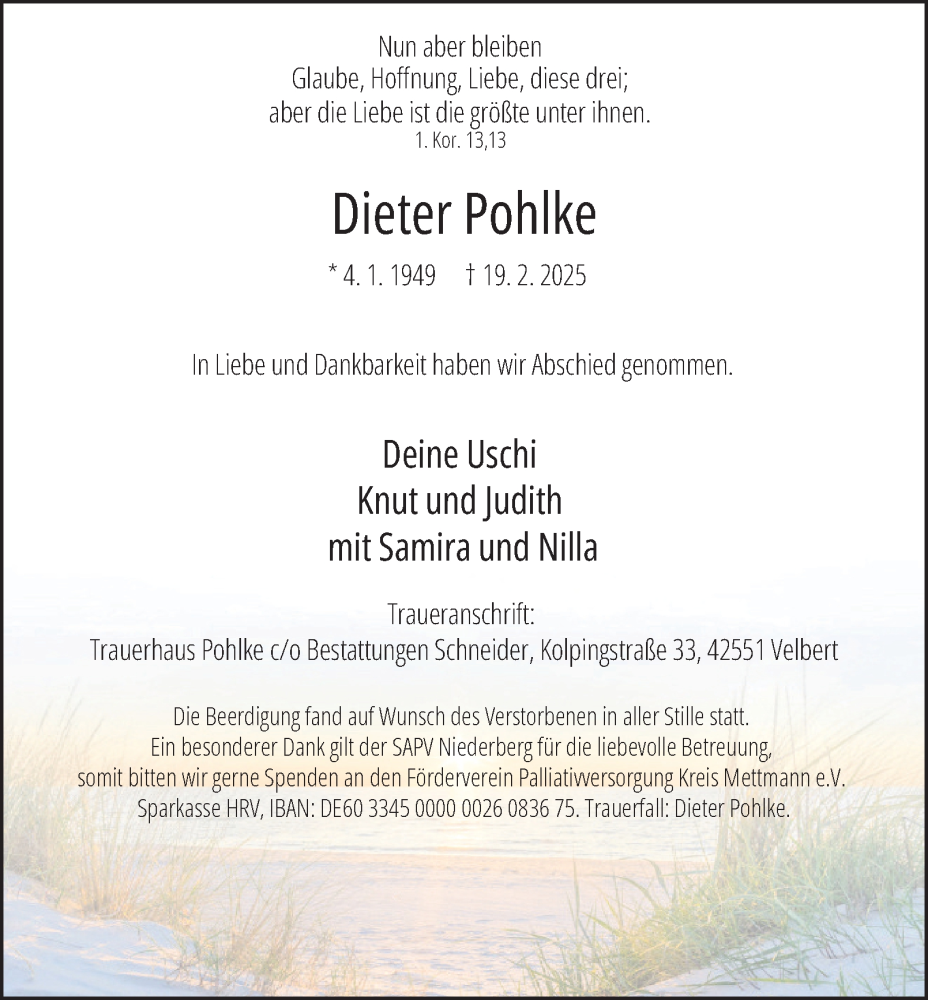 Nun aber bleiben
Glaube, Hoffnung, Liebe, diese drei;
aber die Liebe ist die größte unter ihnen.
1. Kor. 13,13

Dieter Pohlke

* 4. 1. 1949 † 19. 2. 2025

In Liebe und Dankbarkeit haben wir Abschied genommen.

Deine Uschi
Knut und Judith
mit Samira und Nilla

Traueranschrift:
Trauerhaus Pohlke c/o Bestattungen Schneider, Kolpingstraße 33, 42551 Velbert

Die Beerdigung fand auf Wunsch des Verstorbenen in aller Stille statt.
Ein besonderer Dank gilt der SAPV Niederberg für die liebevolle Betreuung,
somit bitten wir gerne Spenden an den Förderverein Palliativversorgung Kreis Mettmann e.V.
Sparkasse HRV, IBAN: DE60 3345 0000 0026 0836 75. Trauerfall: Dieter Pohlke.